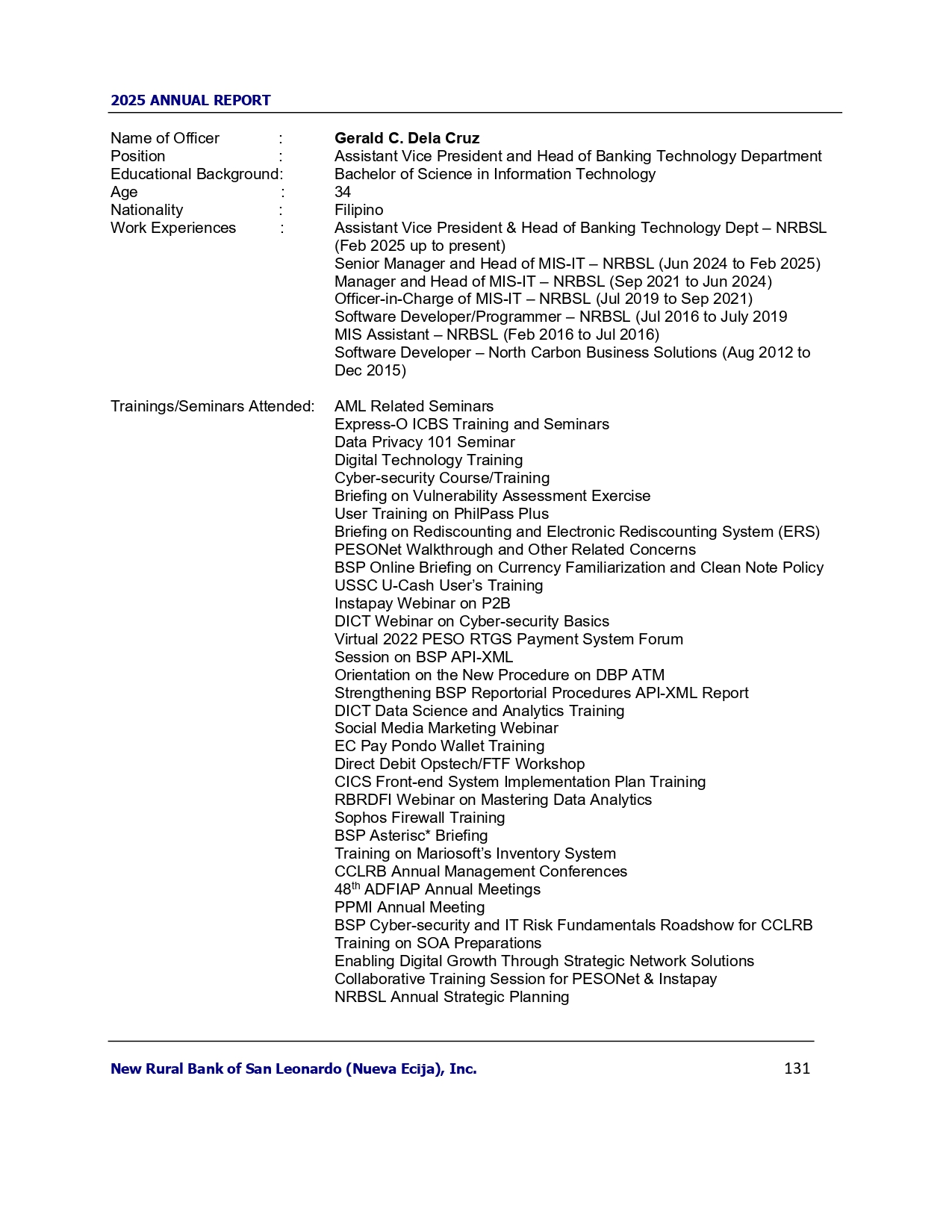 2025 ANNUAL REPORT

Name of Officer : Gerald C. Dela Cruz
Position : Assistant Vice President and Head of Banking Technology Department
Educational Background: Bachelor of Science in Information Technology
Age : 34
Nationality : Filipino
Work Experiences : Assistant Vice President & Head of Banking Technology Dept – NRBSL (Feb 2025 up to present)
Senior Manager and Head of MIS-IT – NRBSL (Jun 2024 to Feb 2025)
Manager and Head of MIS-IT – NRBSL (Sep 2021 to Jun 2024)
Officer-in-Charge of MIS-IT – NRBSL (Jul 2019 to Sep 2021)
Software Developer/Programmer – NRBSL (Jul 2016 to July 2019
MIS Assistant – NRBSL (Feb 2016 to Jul 2016)
Software Developer – North Carbon Business Solutions (Aug 2012 to Dec 2015)

Trainings/Seminars Attended: AML Related Seminars
Express-O ICBS Training and Seminars
Data Privacy 101 Seminar
Digital Technology Training
Cyber-security Course/Training
Briefing on Vulnerability Assessment Exercise
User Training on PhilPass Plus
Briefing on Rediscounting and Electronic Rediscounting System (ERS)
PESONet Walkthrough and Other Related Concerns
BSP Online Briefing on Currency Familiarization and Clean Note Policy
USSC U-Cash User's Training
Instapay Webinar on P2B
DICT Webinar on Cyber-security Basics
Virtual 2022 PESO RTGS Payment System Forum
Session on BSP API-XML
Orientation on the New Procedure on DBP ATM
Strengthening BSP Reportorial Procedures API-XML Report
DICT Data Science and Analytics Training
Social Media Marketing Webinar
EC Pay Pondo Wallet Training
Direct Debit Opstech/FTF Workshop
CICS Front-end System Implementation Plan Training
RBRDFI Webinar on Mastering Data Analytics
Sophos Firewall Training
BSP Asterisc* Briefing
Training on Mariosoft's Inventory System
CCLRB Annual Management Conferences
48$^{th}$ ADFIAP Annual Meetings
PPMI Annual Meeting
BSP Cyber-security and IT Risk Fundamentals Roadshow for CCLRB
Training on SOA Preparations
Enabling Digital Growth Through Strategic Network Solutions
Collaborative Training Session for PESONet & Instapay
NRBSL Annual Strategic Planning

New Rural Bank of San Leonardo (Nueva Ecija), Inc. 131